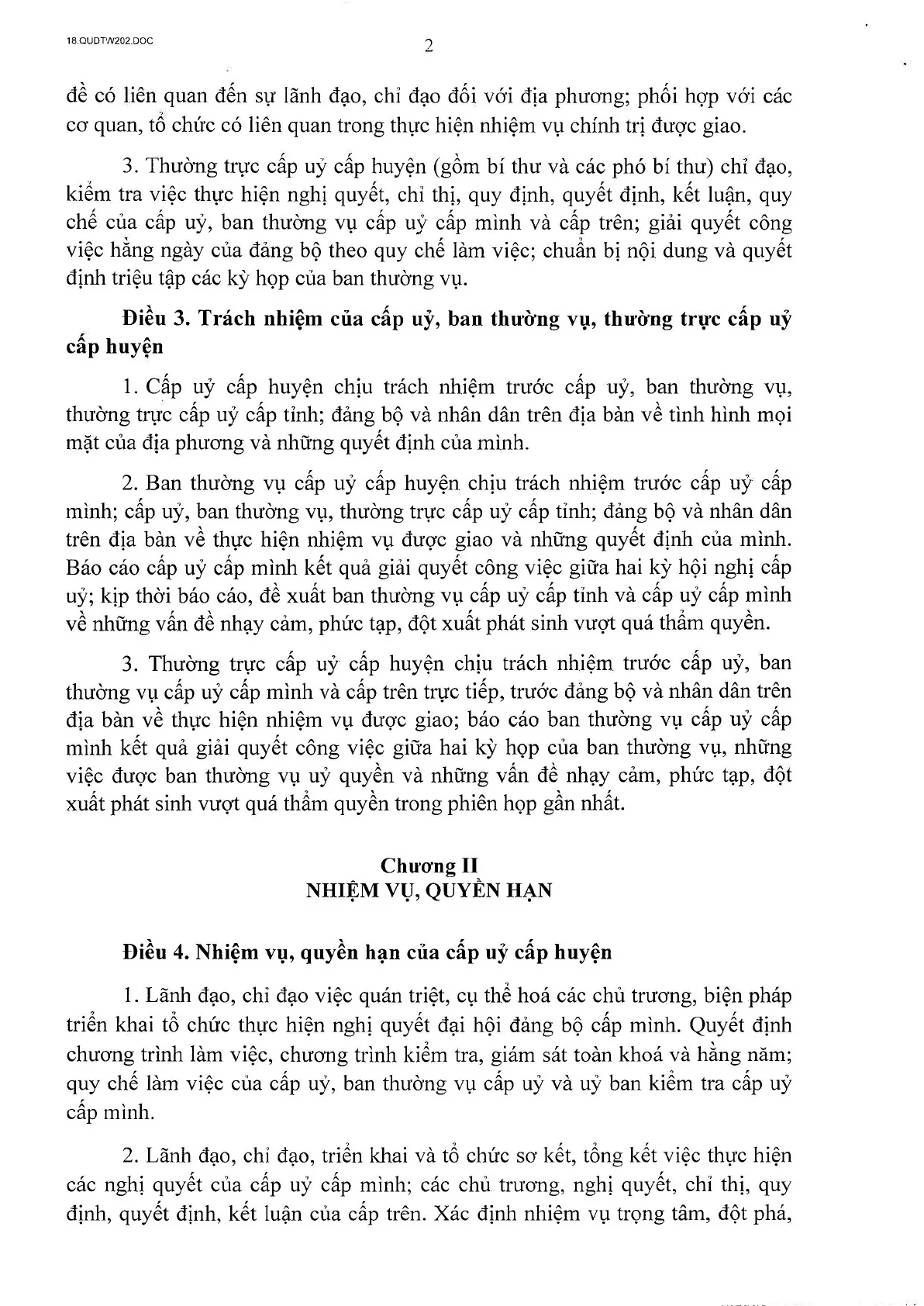 18.QUDTW202.DOC

2

đề có liên quan đến sự lãnh đạo, chỉ đạo đối với địa phương; phối hợp với các cơ quan, tổ chức có liên quan trong thực hiện nhiệm vụ chính trị được giao.

3. Thường trực cấp uỷ cấp huyện (gồm bí thư và các phó bí thư) chỉ đạo, kiểm tra việc thực hiện nghị quyết, chỉ thị, quy định, quyết định, kết luận, quy chế của cấp uỷ, ban thường vụ cấp uỷ cấp mình và cấp trên; giải quyết công việc hằng ngày của đảng bộ theo quy chế làm việc; chuẩn bị nội dung và quyết định triệu tập các kỳ họp của ban thường vụ.

Điều 3. Trách nhiệm của cấp uỷ, ban thường vụ, thường trực cấp uỷ cấp huyện

1. Cấp uỷ cấp huyện chịu trách nhiệm trước cấp uỷ, ban thường vụ, thường trực cấp uỷ cấp tỉnh; đảng bộ và nhân dân trên địa bàn về tình hình mọi mặt của địa phương và những quyết định của mình.

2. Ban thường vụ cấp uỷ cấp huyện chịu trách nhiệm trước cấp uỷ cấp mình; cấp uỷ, ban thường vụ, thường trực cấp uỷ cấp tỉnh; đảng bộ và nhân dân trên địa bàn về thực hiện nhiệm vụ được giao và những quyết định của mình. Báo cáo cấp uỷ cấp mình kết quả giải quyết công việc giữa hai kỳ hội nghị cấp uỷ; kịp thời báo cáo, đề xuất ban thường vụ cấp uỷ cấp tỉnh và cấp uỷ cấp mình về những vấn đề nhạy cảm, phức tạp, đột xuất phát sinh vượt quá thẩm quyền.

3. Thường trực cấp uỷ cấp huyện chịu trách nhiệm trước cấp uỷ, ban thường vụ cấp uỷ cấp mình và cấp trên trực tiếp, trước đảng bộ và nhân dân trên địa bàn về thực hiện nhiệm vụ được giao; báo cáo ban thường vụ cấp uỷ cấp mình kết quả giải quyết công việc giữa hai kỳ họp của ban thường vụ, những việc được ban thường vụ uỷ quyền và những vấn đề nhạy cảm, phức tạp, đột xuất phát sinh vượt quá thẩm quyền trong phiên họp gần nhất.

Chương II
NHIỆM VỤ, QUYỀN HẠN

Điều 4. Nhiệm vụ, quyền hạn của cấp uỷ cấp huyện

1. Lãnh đạo, chỉ đạo việc quán triệt, cụ thể hoá các chủ trương, biện pháp triển khai tổ chức thực hiện nghị quyết đại hội đảng bộ cấp mình. Quyết định chương trình làm việc, chương trình kiểm tra, giám sát toàn khoá và hằng năm; quy chế làm việc của cấp uỷ, ban thường vụ cấp uỷ và uỷ ban kiểm tra cấp uỷ cấp mình.

2. Lãnh đạo, chỉ đạo, triển khai và tổ chức sơ kết, tổng kết việc thực hiện các nghị quyết của cấp uỷ cấp mình; các chủ trương, nghị quyết, chỉ thị, quy định, quyết định, kết luận của cấp trên. Xác định nhiệm vụ trọng tâm, đột phá,